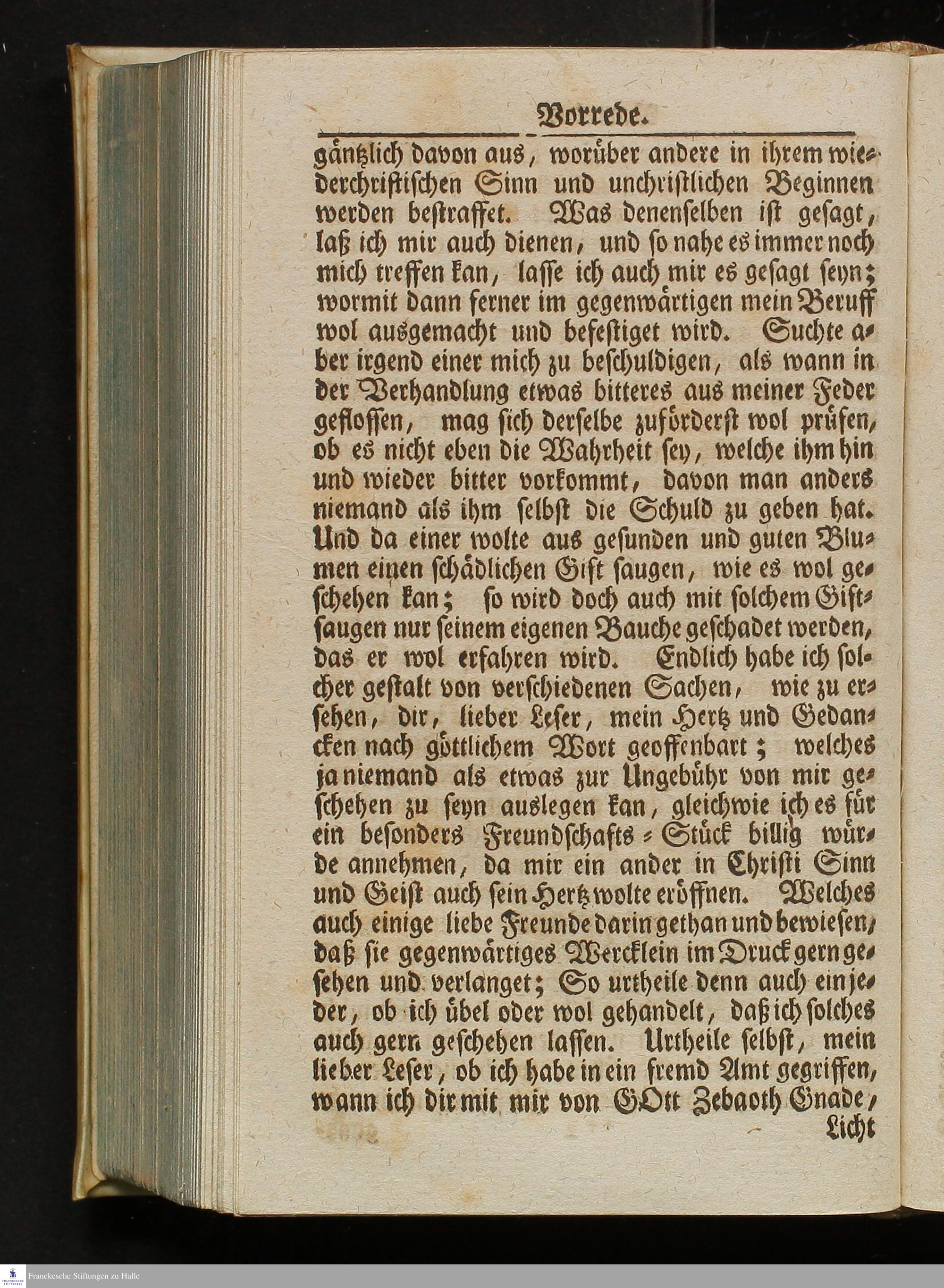 Vorrede.

gäntzlich davon aus, worüber andere in ihrem wiederchristischen Sinn und unchristlichen Beginnen werden bestraffet. Was denenselben ist gesagt, laß ich mir auch dienen, und so nahe es immer noch mich treffen kan, lasse ich auch mir es gesagt seyn; wormit dann ferner im gegenwärtigen mein Beruff wol ausgemacht und befestiget wird. Suchte aber irgend einer mich zu beschuldigen, als wann in der Verhandlung etwas bitteres aus meiner Feder geflossen, mag sich derselbe zuförderst wol prüfen, ob es nicht eben die Wahrheit sey, welche ihm hin und wieder bitter vorkommt, davon man anders niemand als ihm selbst die Schuld zu geben hat. Und da einer wolte aus gesunden und guten Blumen einen schädlichen Gift saugen, wie es wol geschehen kan; so wird doch auch mit solchem Giftsaugen nur seinem eigenen Bauche geschadet werden, das er wol erfahren wird. Endlich habe ich solcher gestalt von verschiedenen Sachen, wie zu ersehen, dir, lieber Leser, mein Hertz und Gedancken nach göttlichem Wort geoffenbart; welches ja niemand als etwas zur Ungebühr von mir geschehen zu seyn auslegen kan, gleichwie ich es für ein besonders Freundschafts-Stück billig würde annehmen, da mir ein ander in Christi Sinn und Geist auch sein Hertz wolte eröffnen. Welches auch einige liebe Freunde darin gethan und bewiesen, daß sie gegenwärtiges Wercklein im Druck gern gesehen und verlanget; So urtheile denn auch ein jeder, ob ich übel oder wol gehandelt, daß ich solches auch gern geschehen lassen. Urtheile selbst, mein lieber Leser, ob ich habe in ein fremd Amt gegriffen, wann ich dir mit mir von GOtt Zebaoth Gnade,
Licht

Franckesche Stiftungen zu Halle